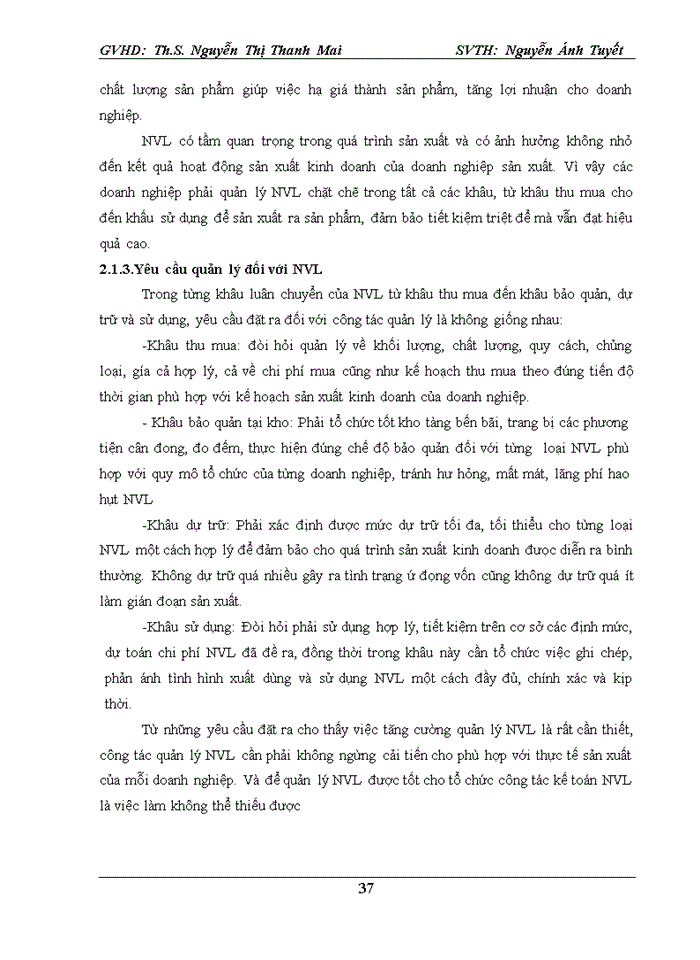 GVHD: Th.S. Nguyễn Thị Thanh Mai SVTH: Nguyễn Ánh Tuyết

chất lượng sản phẩm giúp việc hạ giá thành sản phẩm, tăng lợi nhuận cho doanh nghiệp.

NVL có tầm quan trọng trong quá trình sản xuất và có ảnh hưởng không nhỏ đến kết quả hoạt động sản xuất kinh doanh của doanh nghiệp sản xuất. Vì vậy các doanh nghiệp phải quản lý NVL chặt chẽ trong tất cả các khâu, từ khâu thu mua cho đến khâu sử dụng để sản xuất ra sản phẩm, đảm bảo tiết kiệm triệt để mà vẫn đạt hiệu quả cao.

2.1.3.Yêu cầu quản lý đối với NVL

Trong từng khâu luân chuyển của NVL từ khâu thu mua đến khâu bảo quản, dự trữ và sử dụng, yêu cầu đặt ra đối với công tác quản lý là không giống nhau:

-Khâu thu mua: đòi hỏi quản lý về khối lượng, chất lượng, quy cách, chủng loại, gía cả hợp lý, cả về chi phí mua cũng như kế hoạch thu mua theo đúng tiến độ thời gian phù hợp với kế hoạch sản xuất kinh doanh của doanh nghiệp.

- Khâu bảo quản tại kho: Phải tổ chức tốt kho tàng bến bãi, trang bị các phương tiện cân đong, đo đếm, thực hiện đúng chế độ bảo quản đối với từng loại NVL phù hợp với quy mô tổ chức của từng doanh nghiệp, tránh hư hỏng, mất mát, lãng phí hao hụt NVL

-Khâu dự trữ: Phải xác định được mức dự trữ tối đa, tối thiểu cho từng loại NVL một cách hợp lý để đảm bảo cho quá trình sản xuất kinh doanh được diễn ra bình thường. Không dự trữ quá nhiều gây ra tình trạng ứ đọng vốn cũng không dự trữ quá ít làm gián đoạn sản xuất.

-Khâu sử dụng: Đòi hỏi phải sử dụng hợp lý, tiết kiệm trên cơ sở các định mức, dự toán chi phí NVL đã đề ra, đồng thời trong khâu này cần tổ chức việc ghi chép, phản ánh tình hình xuất dùng và sử dụng NVL một cách đầy đủ, chính xác và kịp thời.

Từ những yêu cầu đặt ra cho thấy việc tăng cường quản lý NVL là rất cần thiết, công tác quản lý NVL cần phải không ngừng cải tiến cho phù hợp với thực tế sản xuất của mỗi doanh nghiệp. Và để quản lý NVL được tốt cho tổ chức công tác kế toán NVL là việc làm không thể thiếu được

37